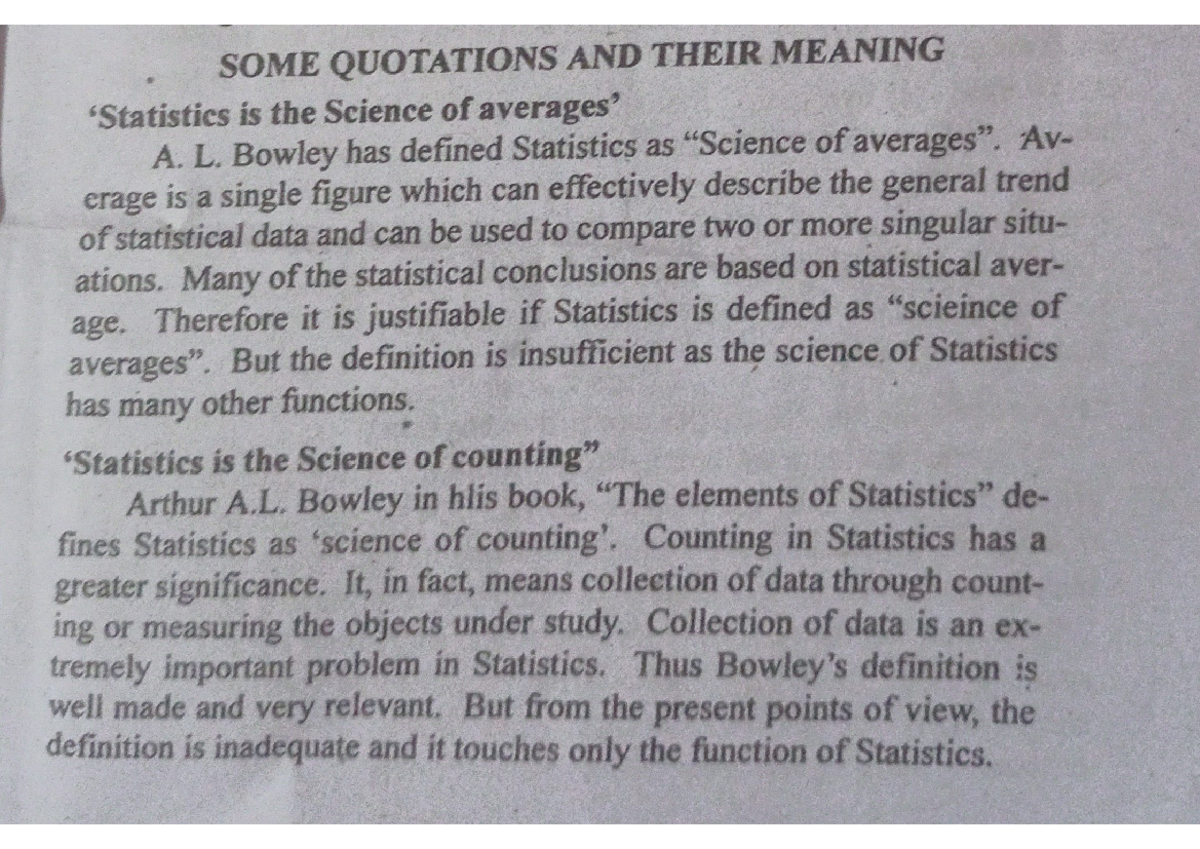 SOME QUOTATIONS AND THEIR MEANING

'Statistics is the Science of averages'

A. L. Bowley has defined Statistics as "Science of averages". Average is a single figure which can effectively describe the general trend of statistical data and can be used to compare two or more singular situations. Many of the statistical conclusions are based on statistical average. Therefore it is justifiable if Statistics is defined as "scieince of averages". But the definition is insufficient as the science of Statistics has many other functions.

'Statistics is the Science of counting"

Arthur A.L. Bowley in hlis book, "The elements of Statistics" defines Statistics as 'science of counting'. Counting in Statistics has a greater significance. It, in fact, means collection of data through counting or measuring the objects under study. Collection of data is an extremely important problem in Statistics. Thus Bowley's definition is well made and very relevant. But from the present points of view, the definition is inadequate and it touches only the function of Statistics.